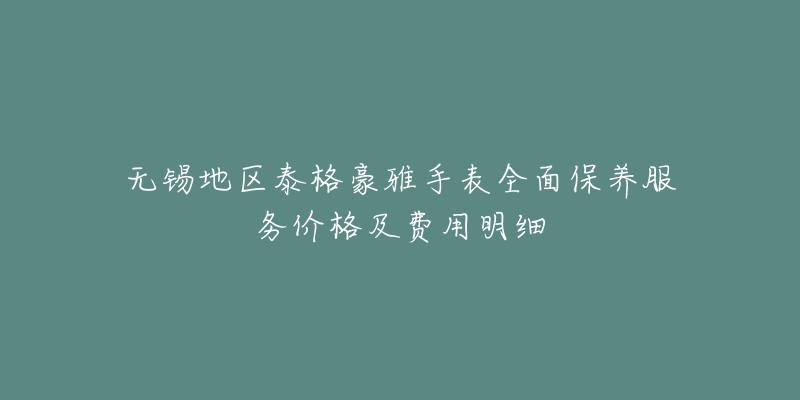 无锡地区泰格豪雅手表全面保养服务价格及费用明细